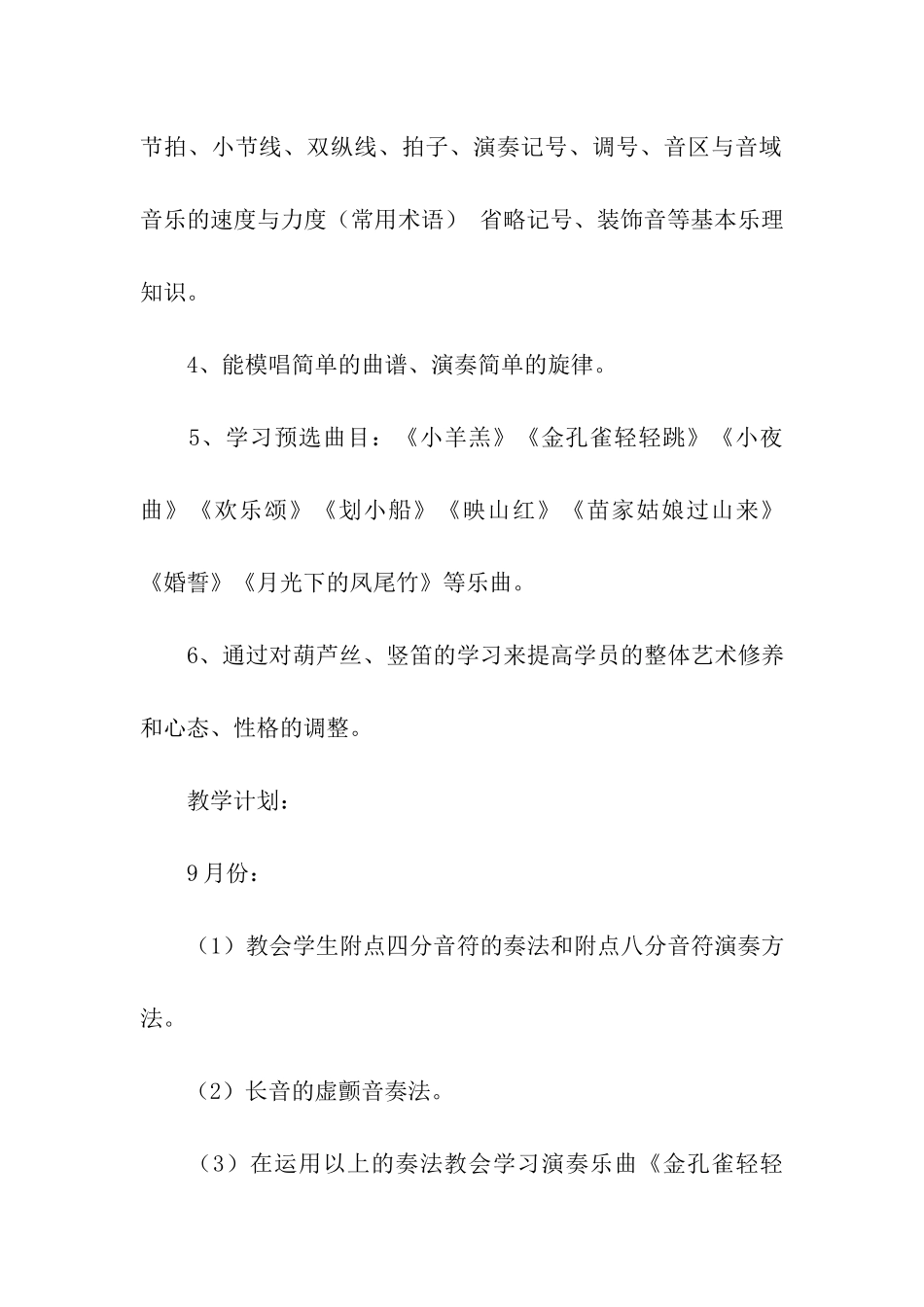 节拍、小节线、双纵线、拍子、演奏记号、调号、音区与音域音乐的速度与力度（常用术语） 省略记号、装饰音等基本乐理知识。

4、能模唱简单的曲谱、演奏简单的旋律。

5、学习预选曲目：《小羊羔》《金孔雀轻轻跳》《小夜曲》《欢乐颂》《划小船》《映山红》《苗家姑娘过山来》《婚誓》《月光下的凤尾竹》等乐曲。

6、通过对葫芦丝、竖笛的学习来提高学员的整体艺术修养和心态、性格的调整。

教学计划：

9月份：

（1）教会学生附点四分音符的奏法和附点八分音符演奏方法。

（2）长音的虚颤音奏法。

（3）在运用以上的奏法教会学习演奏乐曲《金孔雀轻轻